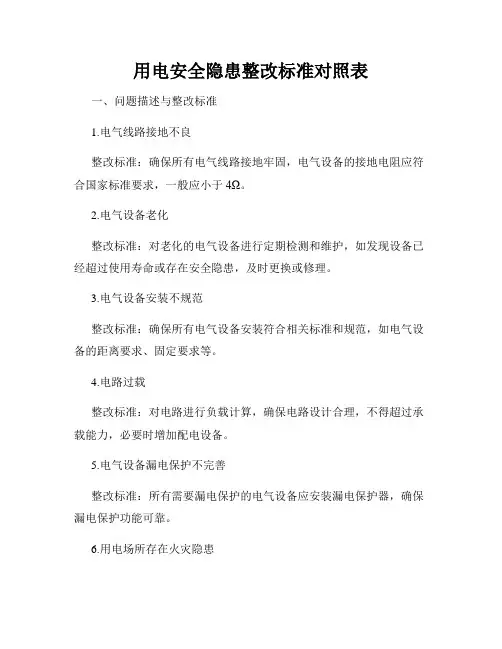 用电安全隐患整改标准对照表

一、问题描述与整改标准

1.电气线路接地不良

整改标准：确保所有电气线路接地牢固，电气设备的接地电阻应符合国家标准要求，一般应小于 4Ω。

2.电气设备老化

整改标准：对老化的电气设备进行定期检测和维护，如发现设备已经超过使用寿命或存在安全隐患，及时更换或修理。

3.电气设备安装不规范

整改标准：确保所有电气设备安装符合相关标准和规范，如电气设备的距离要求、固定要求等。

4.电路过载

整改标准：对电路进行负载计算，确保电路设计合理，不得超过承载能力，必要时增加配电设备。

5.电气设备漏电保护不完善

整改标准：所有需要漏电保护的电气设备应安装漏电保护器，确保漏电保护功能可靠。

6.用电场所存在火灾隐患